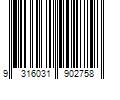 9 316031 902758